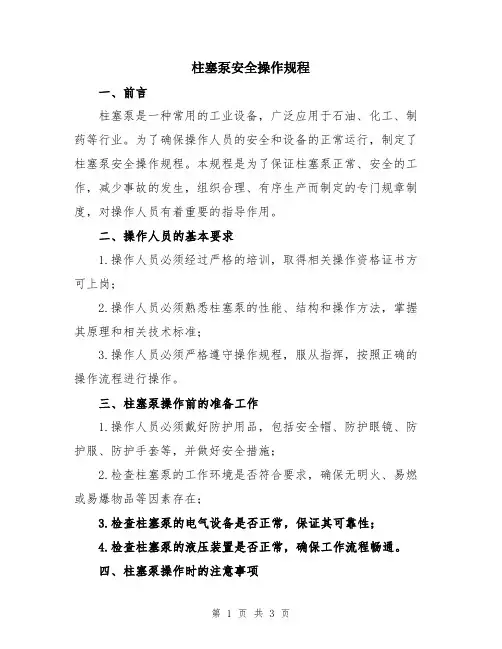 柱塞泵安全操作规程

一、前言

柱塞泵是一种常用的工业设备，广泛应用于石油、化工、制药等行业。为了确保操作人员的安全和设备的正常运行，制定了柱塞泵安全操作规程。本规程是为了保证柱塞泵正常、安全的工作，减少事故的发生，组织合理、有序生产而制定的专门规章制度，对操作人员有着重要的指导作用。

二、操作人员的基本要求

1.操作人员必须经过严格的培训，取得相关操作资格证书方可上岗；

2.操作人员必须熟悉柱塞泵的性能、结构和操作方法，掌握其原理和相关技术标准；

3.操作人员必须严格遵守操作规程，服从指挥，按照正确的操作流程进行操作。

三、柱塞泵操作前的准备工作

1.操作人员必须戴好防护用品，包括安全帽、防护眼镜、防护服、防护手套等，并做好安全措施；

2.检查柱塞泵的工作环境是否符合要求，确保无明火、易燃或易爆物品等因素存在；

3.检查柱塞泵的电气设备是否正常，保证其可靠性；

4.检查柱塞泵的液压装置是否正常，确保工作流程畅通。

四、柱塞泵操作时的注意事项

第 1 页 共 3 页